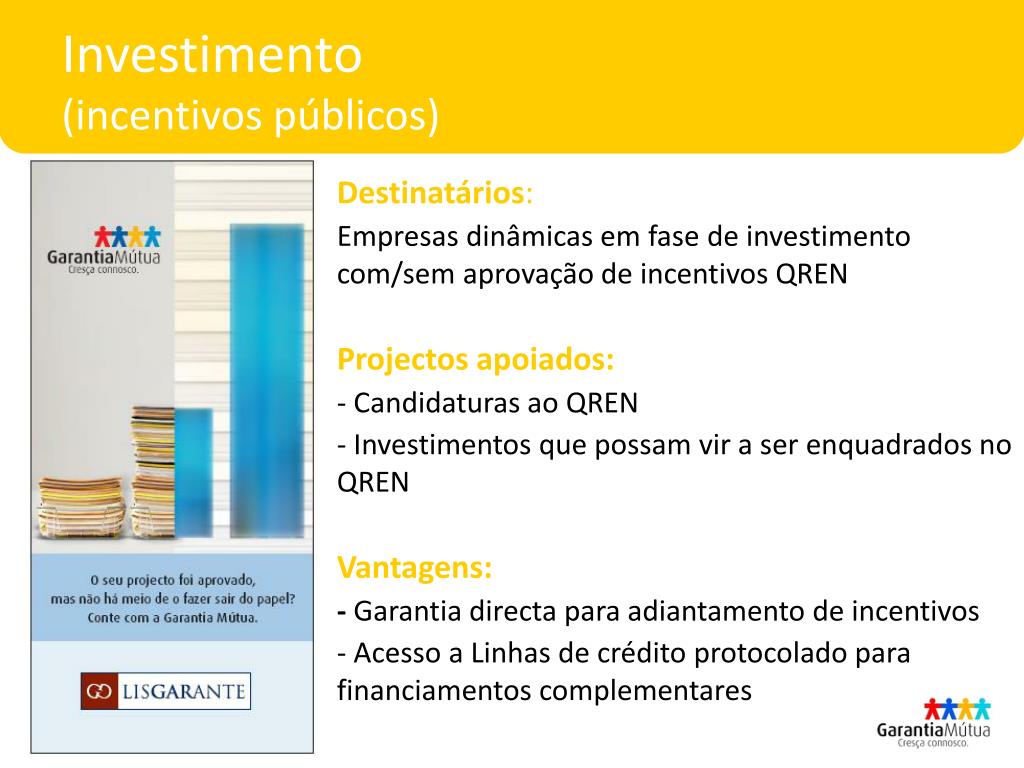 Investimento
(incentivos públicos)

GarantiaMútua
Cresça connosco.

O seu projecto foi aprovado, mas não há meio de o fazer sair do papel? Conte com a Garantia Mútua.

LISGARANTE

Destinatários:
Empresas dinâmicas em fase de investimento com/sem aprovação de incentivos QREN

Projectos apoiados:
- Candidaturas ao QREN
- Investimentos que possam vir a ser enquadrados no QREN

Vantagens:
- Garantia directa para adiantamento de incentivos
- Acesso a Linhas de crédito protocolado para financiamentos complementares

GarantiaMútua
Cresça connosco.